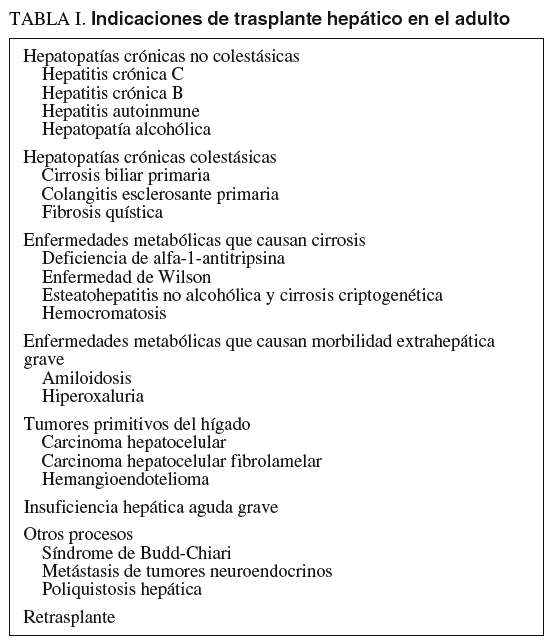 TABLA I. Indicaciones de trasplante hepático en el adulto

Hepatopatías crónicas no colestásicas
Hepatitis crónica C
Hepatitis crónica B
Hepatitis autoinmune
Hepatopatía alcohólica

Hepatopatías crónicas colestásicas
Cirrosis biliar primaria
Colangitis esclerosante primaria
Fibrosis quística

Enfermedades metabólicas que causan cirrosis
Deficiencia de alfa-1-antitripsina
Enfermedad de Wilson
Esteatohepatitis no alcohólica y cirrosis criptogenética
Hemocromatosis

Enfermedades metabólicas que causan morbilidad extrahepática grave
Amiloidosis
Hiperoxaluria

Tumores primitivos del hígado
Carcinoma hepatocelular
Carcinoma hepatocelular fibrolamelar
Hemangioendotelioma

Insuficiencia hepática aguda grave

Otros procesos
Síndrome de Budd-Chiari
Metástasis de tumores neuroendocrinos
Poliquistosis hepática

Retrasplante